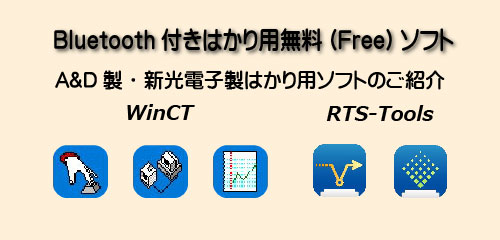 Bluetooth 付きはかり用無料 (Free) ソフト

A&D 製・新光電子製はかり用ソフトのご紹介

WinCT

RTS-Tools